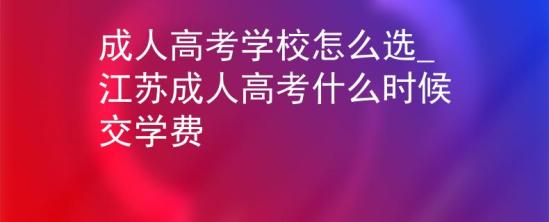 成人高考学校怎么选_江苏成人高考什么时候交学费